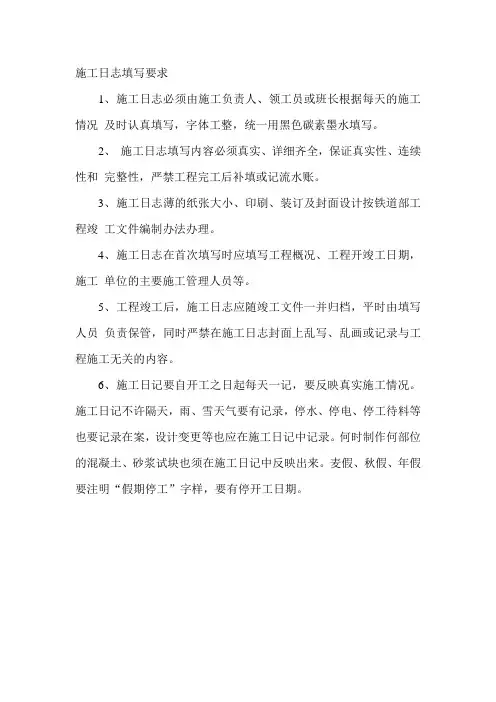 施工日志填写要求

1、施工日志必须由施工负责人、领工员或班长根据每天的施工情况 及时认真填写，字体工整，统一用黑色碳素墨水填写。

2、 施工日志填写内容必须真实、详细齐全，保证真实性、连续性和 完整性，严禁工程完工后补填或记流水账。

3、施工日志薄的纸张大小、印刷、装订及封面设计按铁道部工程竣 工文件编制办法办理。

4、施工日志在首次填写时应填写工程概况、工程开竣工日期，施工 单位的主要施工管理人员等。

5、工程竣工后，施工日志应随竣工文件一并归档，平时由填写人员 负责保管，同时严禁在施工日志封面上乱写、乱画或记录与工程施工无关的内容。

6、施工日记要自开工之日起每天一记，要反映真实施工情况。施工日记不许隔天，雨、雪天气要有记录，停水、停电、停工待料等也要记录在案，设计变更等也应在施工日记中记录。何时制作何部位的混凝土、砂浆试块也须在施工日记中反映出来。麦假、秋假、年假要注明“假期停工”字样，要有停开工日期。